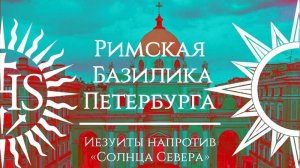 HS

Римская Базилика Петербурга

Иезуиты напротив «Солнца Севера»